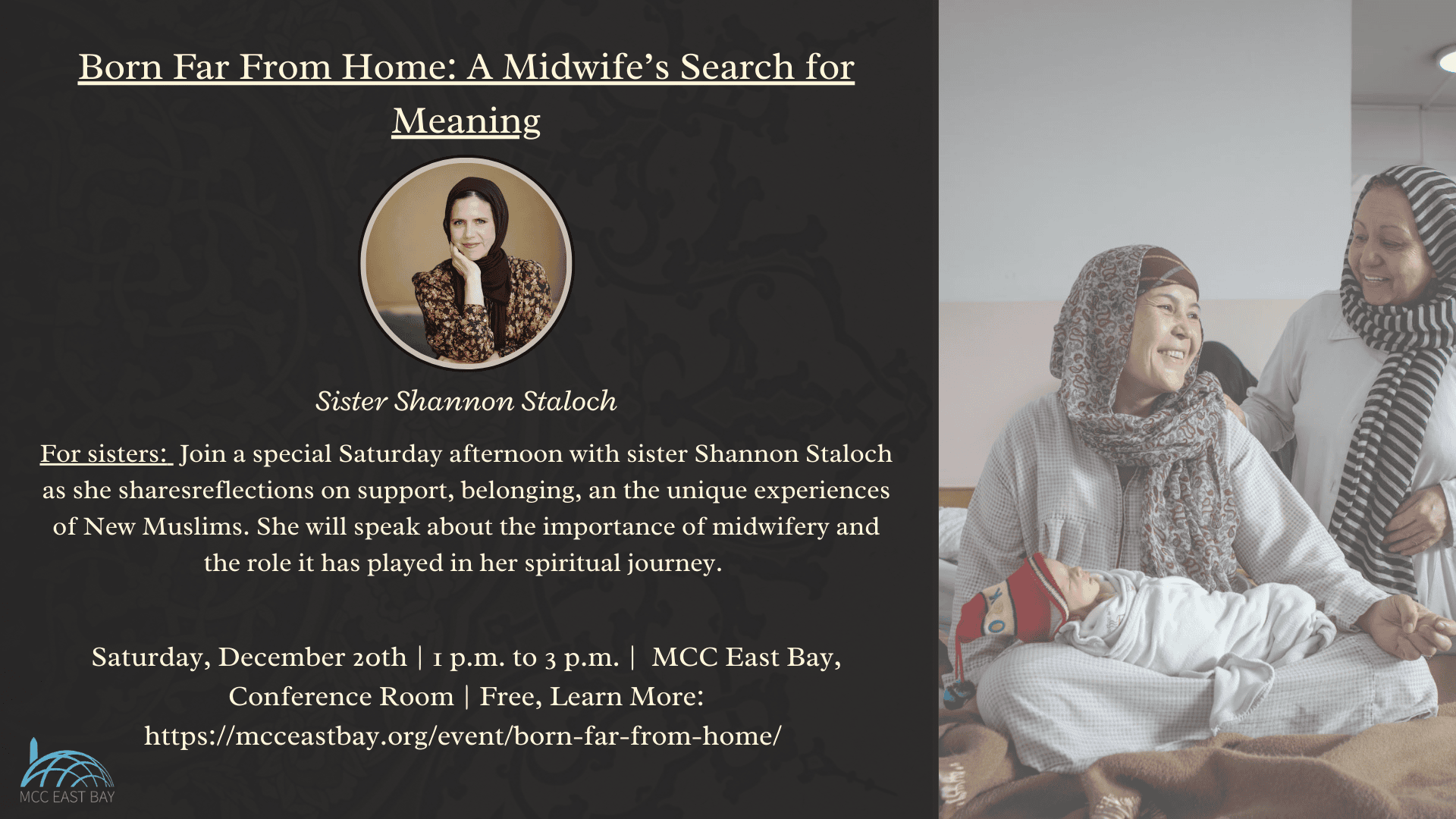 Born Far From Home: A Midwife's Search for Meaning

Sister Shannon Staloch

For sisters: Join a special Saturday afternoon with sister Shannon Staloch as she sharesreflections on support, belonging, an the unique experiences of New Muslims. She will speak about the importance of midwifery and the role it has played in her spiritual journey.

Saturday, December 20th | 1 p.m. to 3 p.m. | MCC East Bay, Conference Room | Free, Learn More: https://mcceastbay.org/event/born-far-from-home/

MCC EAST BAY